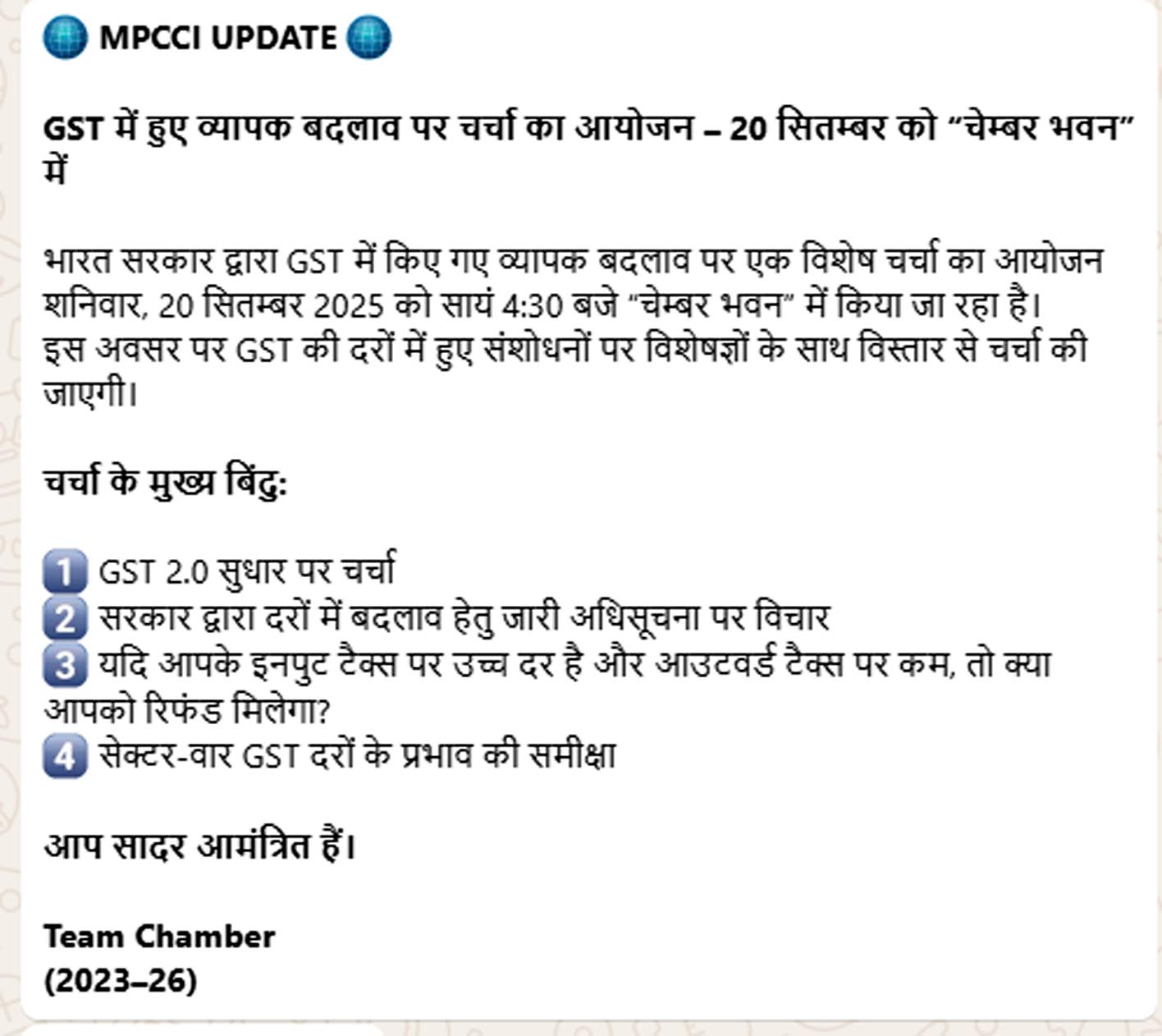 🌐 MPCCI UPDATE 🌐

GST में हुए व्यापक बदलाव पर चर्चा का आयोजन – 20 सितम्बर को “चेम्बर भवन” में

भारत सरकार द्वारा GST में किए गए व्यापक बदलाव पर एक विशेष चर्चा का आयोजन शनिवार, 20 सितम्बर 2025 को सायं 4:30 बजे “चेम्बर भवन” में किया जा रहा है। इस अवसर पर GST की दरों में हुए संशोधनों पर विशेषज्ञों के साथ विस्तार से चर्चा की जाएगी।

चर्चा के मुख्य बिंदु:

1️⃣ GST 2.0 सुधार पर चर्चा
2️⃣ सरकार द्वारा दरों में बदलाव हेतु जारी अधिसूचना पर विचार
3️⃣ यदि आपके इनपुट टैक्स पर उच्च दर है और आउटवर्ड टैक्स पर कम, तो क्या आपको रिफंड मिलेगा?
4️⃣ सेक्टर-वार GST दरों के प्रभाव की समीक्षा

आप सादर आमंत्रित हैं।

Team Chamber
(2023–26)